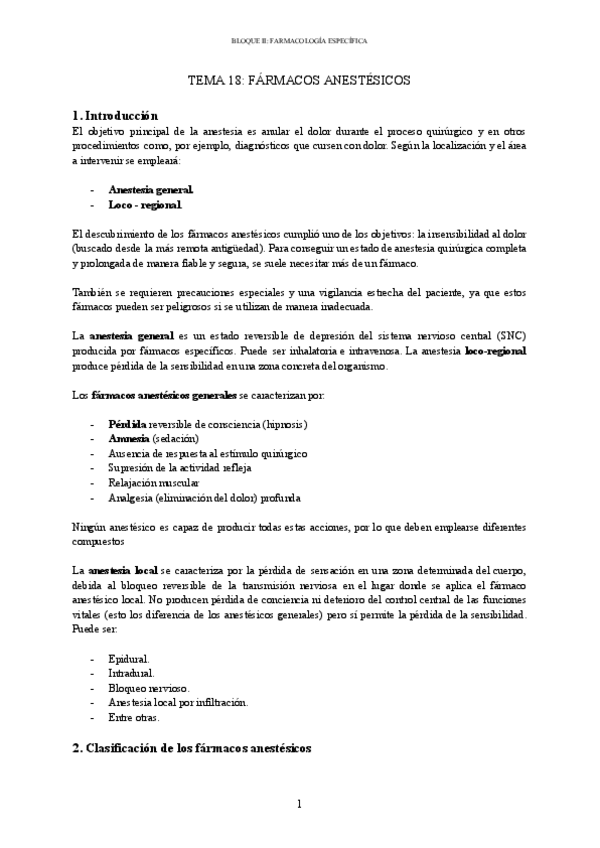 BLOQUE II: FARMACOLOGÍA ESPECÍFICA

TEMA 18: FÁRMACOS ANESTÉSICOS

1. Introducción

El objetivo principal de la anestesia es anular el dolor durante el proceso quirúrgico y en otros procedimientos como, por ejemplo, diagnósticos que cursen con dolor. Según la localización y el área a intervenir se empleará:

- Anestesia general.
- Loco - regional.

El descubrimiento de los fármacos anestésicos cumplió uno de los objetivos: la insensibilidad al dolor (buscado desde la más remota antigüedad). Para conseguir un estado de anestesia quirúrgica completa y prolongada de manera fiable y segura, se suele necesitar más de un fármaco.

También se requieren precauciones especiales y una vigilancia estrecha del paciente, ya que estos fármacos pueden ser peligrosos si se utilizan de manera inadecuada.

La anestesia general es un estado reversible de depresión del sistema nervioso central (SNC) producida por fármacos específicos. Puede ser inhalatoria e intravenosa. La anestesia loco-regional produce pérdida de la sensibilidad en una zona concreta del organismo.

Los fármacos anestésicos generales se caracterizan por:

- Pérdida reversible de consciencia (hipnosis)
- Amnesia (sedación)
- Ausencia de respuesta al estímulo quirúrgico
- Supresión de la actividad refleja
- Relajación muscular
- Analgesia (eliminación del dolor) profunda

Ningún anestésico es capaz de producir todas estas acciones, por lo que deben emplearse diferentes compuestos

La anestesia local se caracteriza por la pérdida de sensación en una zona determinada del cuerpo, debida al bloqueo reversible de la transmisión nerviosa en el lugar donde se aplica el fármaco anestésico local. No producen pérdida de conciencia ni deterioro del control central de las funciones vitales (esto los diferencia de los anestésicos generales) pero sí permite la pérdida de la sensibilidad. Puede ser:

- Epidural.
- Intradural.
- Bloqueo nervioso.
- Anestesia local por infiltración.
- Entre otras.

2. Clasificación de los fármacos anestésicos

1